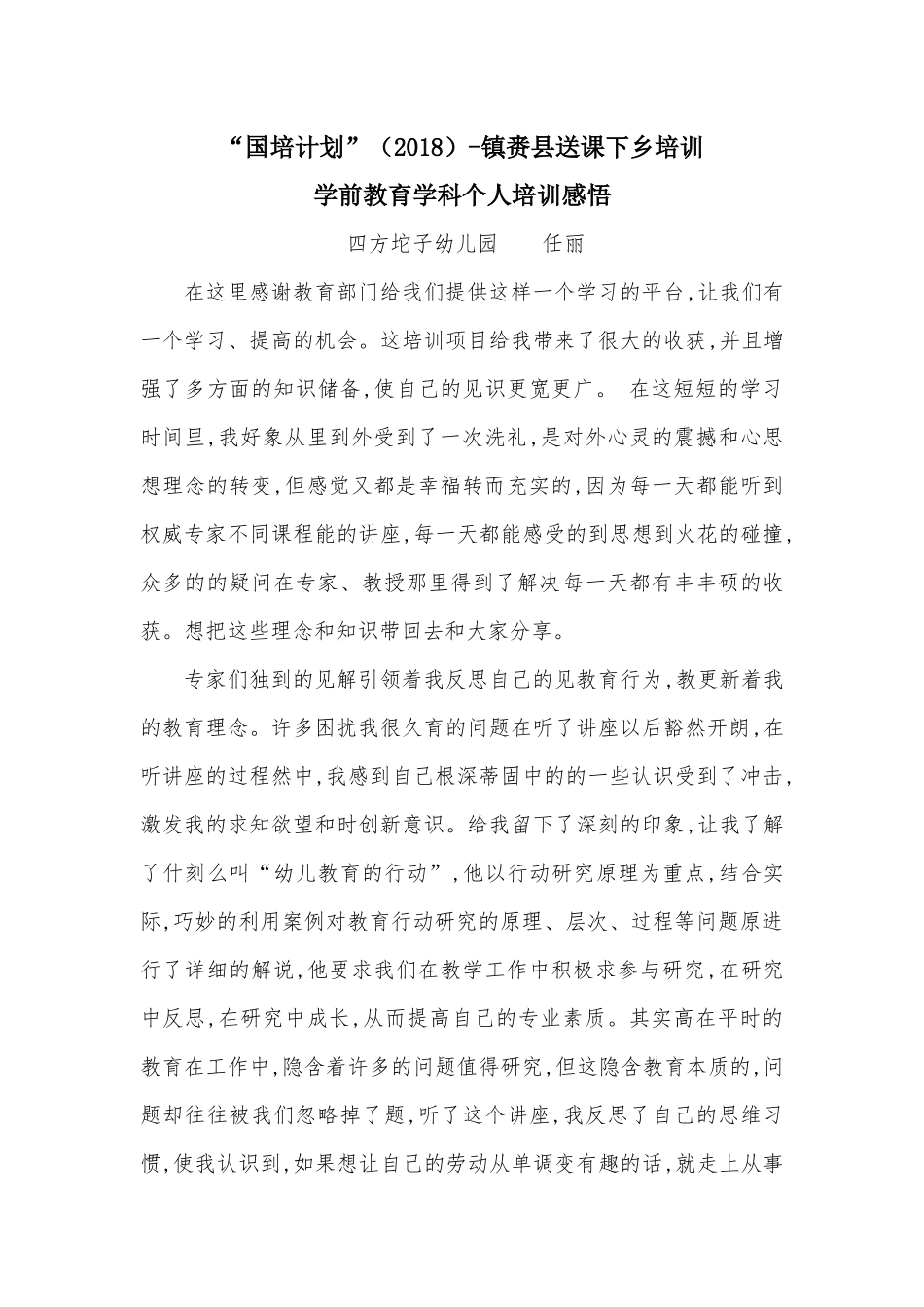 “国培计划”（2018）-镇赉县送课下乡培训

学前教育学科个人培训感悟

四方坨子幼儿园　　任丽

在这里感谢教育部门给我们提供这样一个学习的平台,让我们有一个学习、提高的机会。这培训项目给我带来了很大的收获,并且增强了多方面的知识储备,使自己的见识更宽更广。 在这短短的学习时间里,我好象从里到外受到了一次洗礼,是对外心灵的震撼和心思想理念的转变,但感觉又都是幸福转而充实的,因为每一天都能听到权威专家不同课程能的讲座,每一天都能感受的到思想到火花的碰撞,众多的的疑问在专家、教授那里得到了解决每一天都有丰丰硕的收获。想把这些理念和知识带回去和大家分享。

专家们独到的见解引领着我反思自己的见教育行为,教更新着我的教育理念。许多困扰我很久育的问题在听了讲座以后豁然开朗,在听讲座的过程然中,我感到自己根深蒂固中的的一些认识受到了冲击,激发我的求知欲望和时创新意识。给我留下了深刻的印象,让我了解了什刻么叫“幼儿教育的行动”,他以行动研究原理为重点,结合实际,巧妙的利用案例对教育行动研究的原理、层次、过程等问题原进行了详细的解说,他要求我们在教学工作中积极求参与研究,在研究中反思,在研究中成长,从而提高自己的专业素质。其实高在平时的教育在工作中,隐含着许多的问题值得研究,但这隐含教育本质的,问题却往往被我们忽略掉了题,听了这个讲座,我反思了自己的思维习惯,使我认识到,如果想让自己的劳动从单调变有趣的话,就走上从事